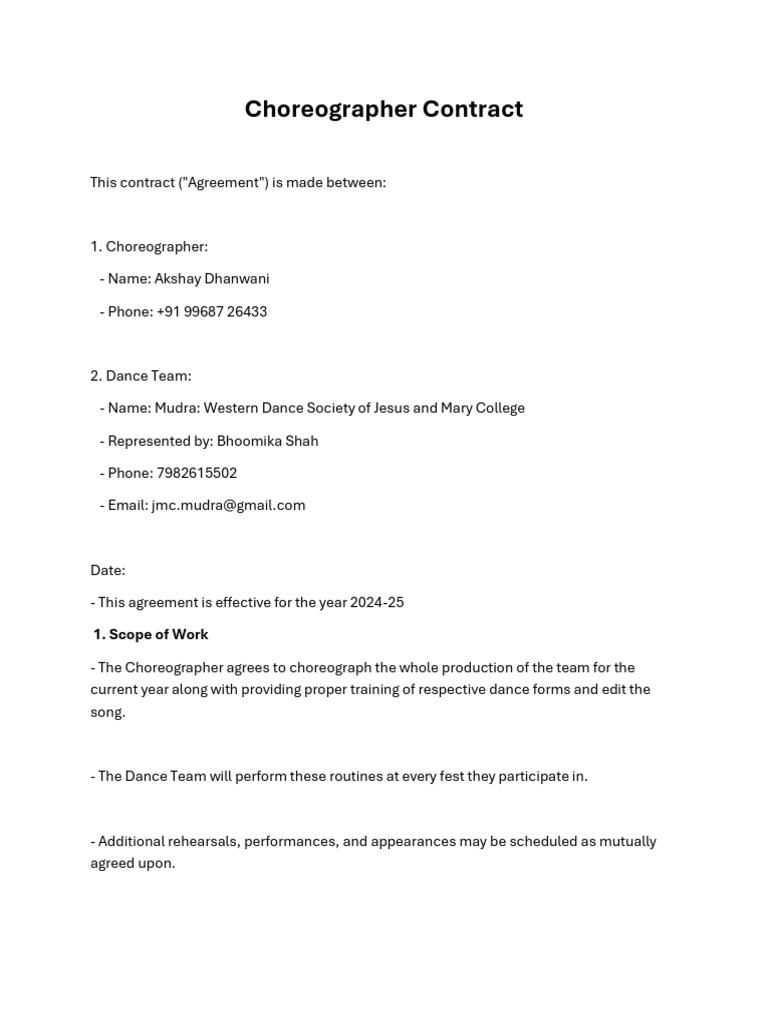 Choreographer Contract

This contract ("Agreement") is made between:

1. Choreographer:
- Name: Akshay Dhanwani
- Phone: +91 99687 26433

2. Dance Team:
- Name: Mudra: Western Dance Society of Jesus and Mary College
- Represented by: Bhoomika Shah
- Phone: 7982615502
- Email: jmc.mudra@gmail.com

Date:
- This agreement is effective for the year 2024-25

1. Scope of Work

- The Choreographer agrees to choreograph the whole production of the team for the current year along with providing proper training of respective dance forms and edit the song.

- The Dance Team will perform these routines at every fest they participate in.

- Additional rehearsals, performances, and appearances may be scheduled as mutually agreed upon.